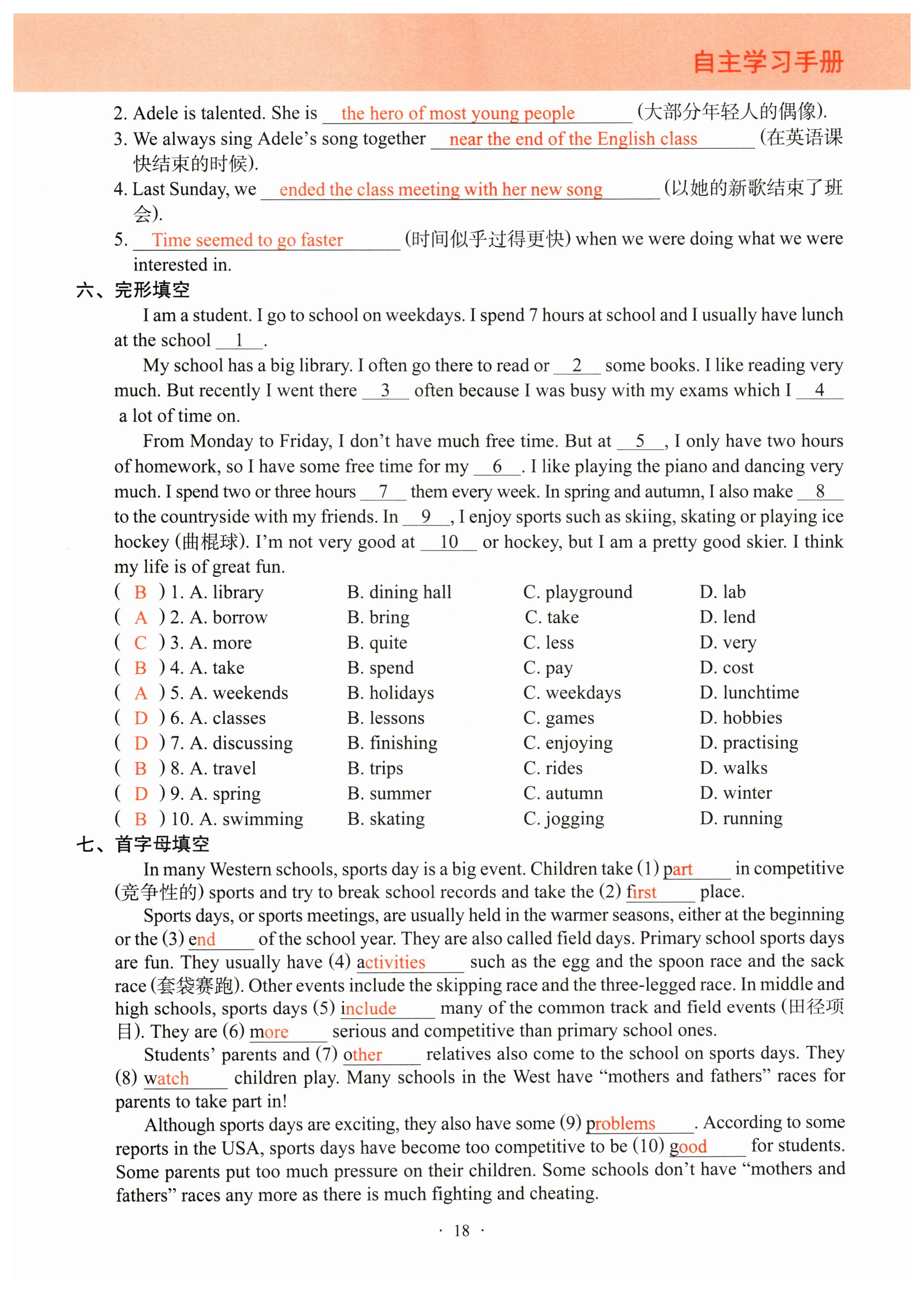 自主学习手册

2. Adele is talented. She is the hero of most young people (大部分年轻人的偶像).
3. We always sing Adele's song together near the end of the English class (在英语课快结束的时候).
4. Last Sunday, we ended the class meeting with her new song (以她的新歌结束了班会).
5. Time seemed to go faster (时间似乎过得更快) when we were doing what we were interested in.

六、完形填空

I am a student. I go to school on weekdays. I spend 7 hours at school and I usually have lunch at the school __1__.

My school has a big library. I often go there to read or __2__ some books. I like reading very much. But recently I went there __3__ often because I was busy with my exams which I __4__ a lot of time on.

From Monday to Friday, I don't have much free time. But at __5__, I only have two hours of homework, so I have some free time for my __6__. I like playing the piano and dancing very much. I spend two or three hours __7__ them every week. In spring and autumn, I also make __8__ to the countryside with my friends. In __9__, I enjoy sports such as skiing, skating or playing ice hockey (曲棍球). I'm not very good at __10__ or hockey, but I am a pretty good skier. I think my life is of great fun.

( B ) 1. A. library B. dining hall C. playground D. lab
( A ) 2. A. borrow B. bring C. take D. lend
( C ) 3. A. more B. quite C. less D. very
( B ) 4. A. take B. spend C. pay D. cost
( A ) 5. A. weekends B. holidays C. weekdays D. lunchtime
( D ) 6. A. classes B. lessons C. games D. hobbies
( D ) 7. A. discussing B. finishing C. enjoying D. practising
( B ) 8. A. travel B. trips C. rides D. walks
( D ) 9. A. spring B. summer C. autumn D. winter
( B ) 10. A. swimming B. skating C. jogging D. running

七、首字母填空

In many Western schools, sports day is a big event. Children take (1) part in competitive (竞争性的) sports and try to break school records and take the (2) first place.

Sports days, or sports meetings, are usually held in the warmer seasons, either at the beginning or the (3) end of the school year. They are also called field days. Primary school sports days are fun. They usually have (4) activities such as the egg and the spoon race and the sack race (套袋赛跑). Other events include the skipping race and the three-legged race. In middle and high schools, sports days (5) include many of the common track and field events (田径项目). They are (6) more serious and competitive than primary school ones.

Students' parents and (7) other relatives also come to the school on sports days. They (8) watch children play. Many schools in the West have "mothers and fathers" races for parents to take part in!

Although sports days are exciting, they also have some (9) problems. According to some reports in the USA, sports days have become too competitive to be (10) good for students. Some parents put too much pressure on their children. Some schools don't have "mothers and fathers" races any more as there is much fighting and cheating.

· 18 ·